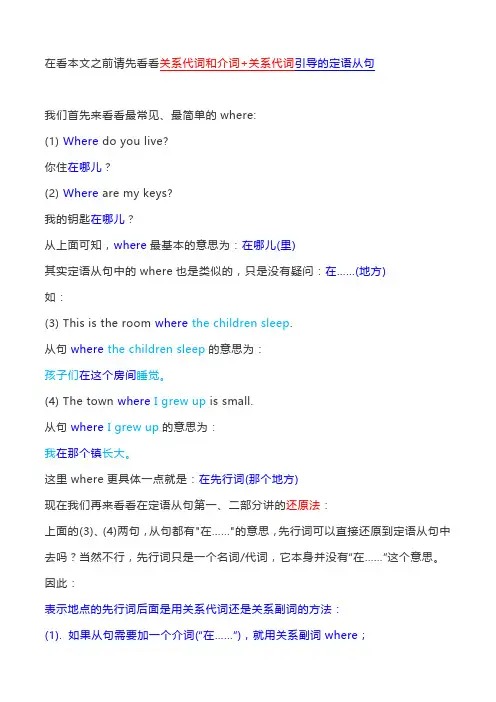 在看本文之前请先看看关系代词和介词+关系代词引导的定语从句

我们首先来看看最常见、最简单的 where:

(1) Where do you live?

你住在哪儿？

(2) Where are my keys?

我的钥匙在哪儿？

从上面可知，where 最基本的意思为：在哪儿(里)

其实定语从句中的 where 也是类似的，只是没有疑问：在......(地方)

如：

(3) This is the room where the children sleep.

从句 where the children sleep 的意思为：

孩子们在这个房间睡觉。

(4) The town where I grew up is small.

从句 where I grew up 的意思为：

我在那个镇长大。

这里 where 更具体一点就是：在先行词(那个地方)

现在我们再来看看在定语从句第一、二部分讲的还原法：

上面的(3)、(4)两句，从句都有"在......"的意思，先行词可以直接还原到定语从句中去吗？当然不行，先行词只是一个名词/代词，它本身并没有"在......"这个意思。

因此：

表示地点的先行词后面是用关系代词还是关系副词的方法：

(1). 如果从句需要加一个介词("在......")，就用关系副词 where；